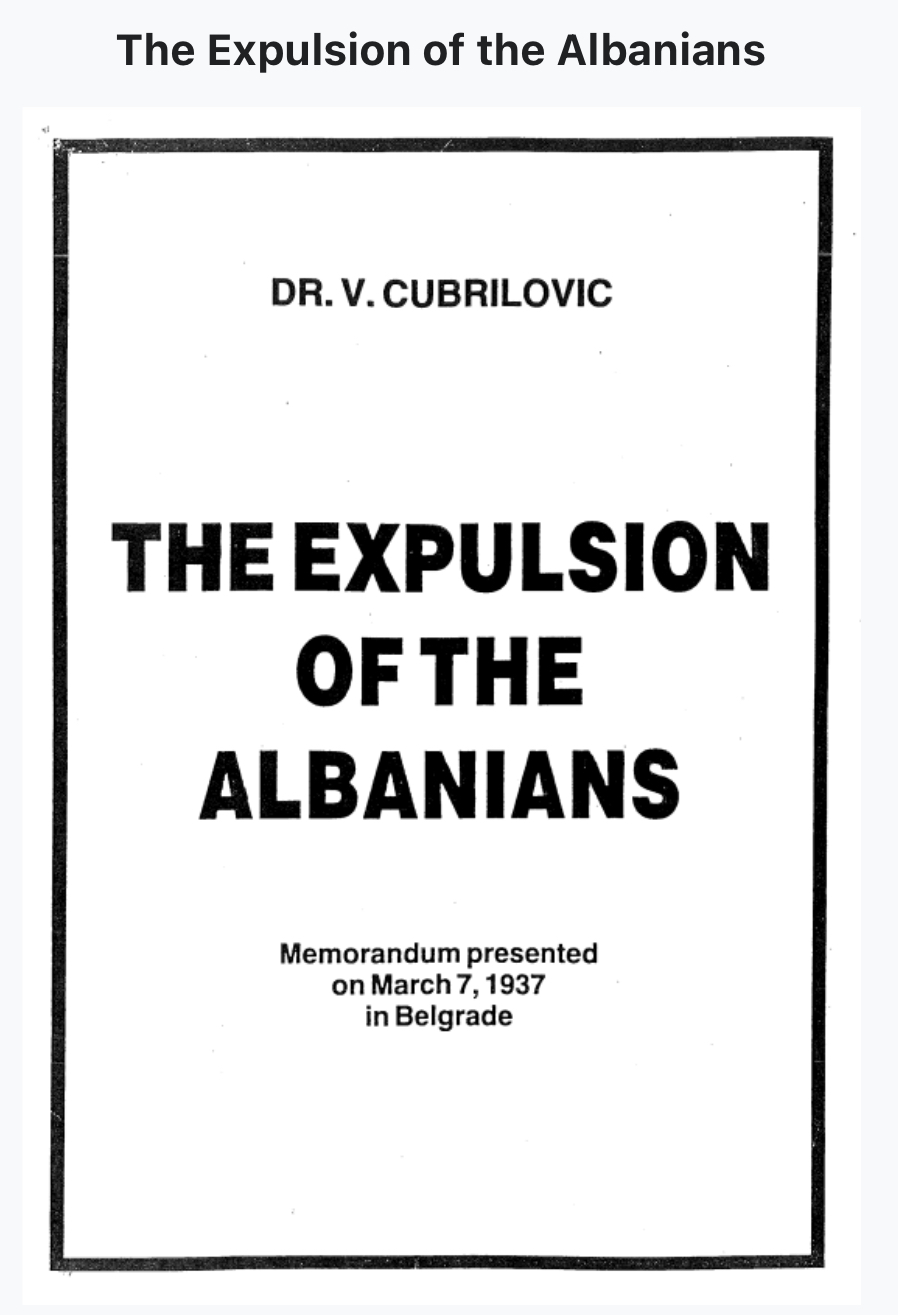 The Expulsion of the Albanians

DR. V. CUBRILOVIC

THE EXPULSION OF THE ALBANIANS

Memorandum presented on March 7, 1937 in Belgrade